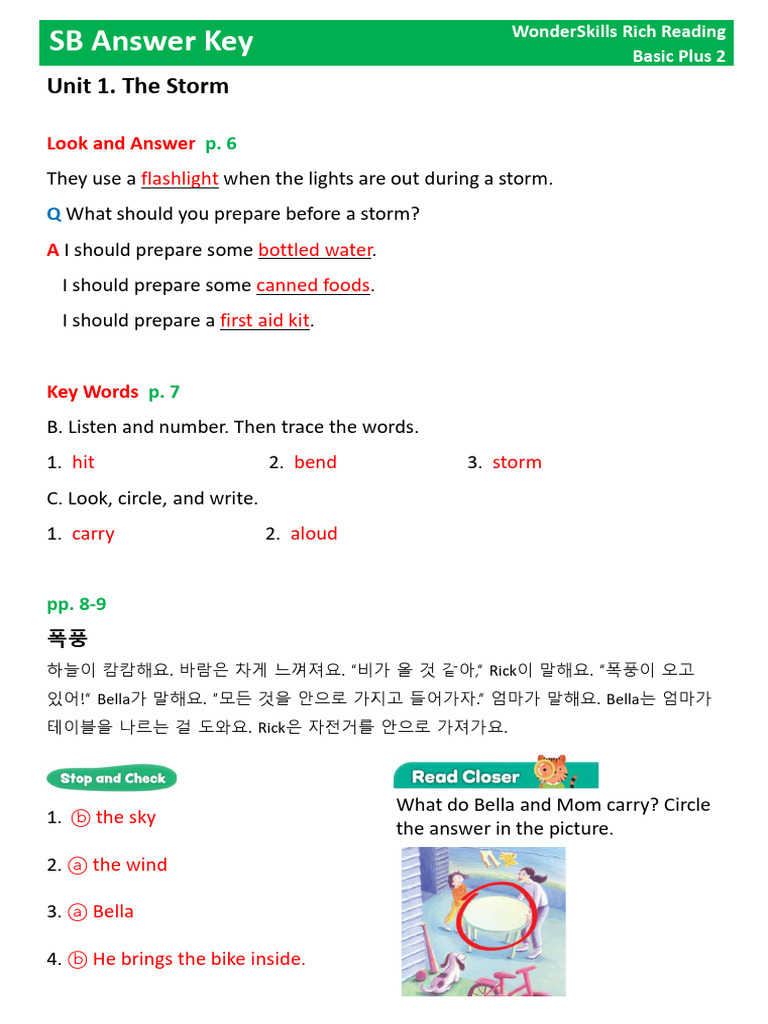 SB Answer Key

WonderSkills Rich Reading Basic Plus 2

Unit 1. The Storm

Look and Answer p. 6

They use a flashlight when the lights are out during a storm.

Q What should you prepare before a storm?

A I should prepare some bottled water.

I should prepare some canned foods.

I should prepare a first aid kit.

Key Words p. 7

B. Listen and number. Then trace the words.

1. hit 2. bend 3. storm

C. Look, circle, and write.

1. carry 2. aloud

pp. 8-9

폭풍

하늘이 캄캄해요. 바람은 차게 느껴져요. "비가 올 것 같아," Rick이 말해요. "폭풍이 오고 있어!" Bella가 말해요. "모든 것을 안으로 가지고 들어가자." 엄마가 말해요. Bella는 엄마가 테이블을 나르는 걸 도와요. Rick은 자전거를 안으로 가져가요.

Stop and Check

1. ⓑ the sky

2. ⓐ the wind

3. ⓐ Bella

4. ⓑ He brings the bike inside.

Read Closer

What do Bella and Mom carry? Circle the answer in the picture.